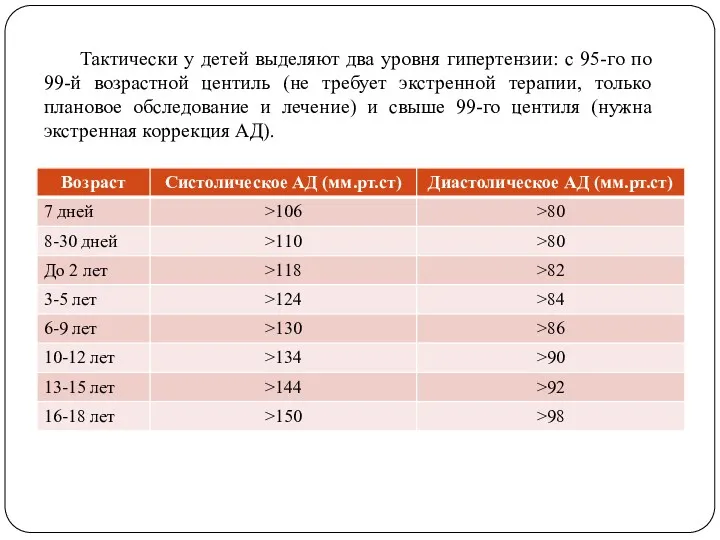 Тактически у детей выделяют два уровня гипертензии: с 95-го по 99-й возрастной центиль (не требует экстренной терапии, только плановое обследование и лечение) и свыше 99-го центиля (нужна экстренная коррекция АД).

| Возраст | Систолическое АД (мм.рт.ст) | Диастолическое АД (мм.рт.ст) |
|---|---|---|
| 7 дней | >106 | >80 |
| 8-30 дней | >110 | >80 |
| До 2 лет | >118 | >82 |
| 3-5 лет | >124 | >84 |
| 6-9 лет | >130 | >86 |
| 10-12 лет | >134 | >90 |
| 13-15 лет | >144 | >92 |
| 16-18 лет | >150 | >98 |